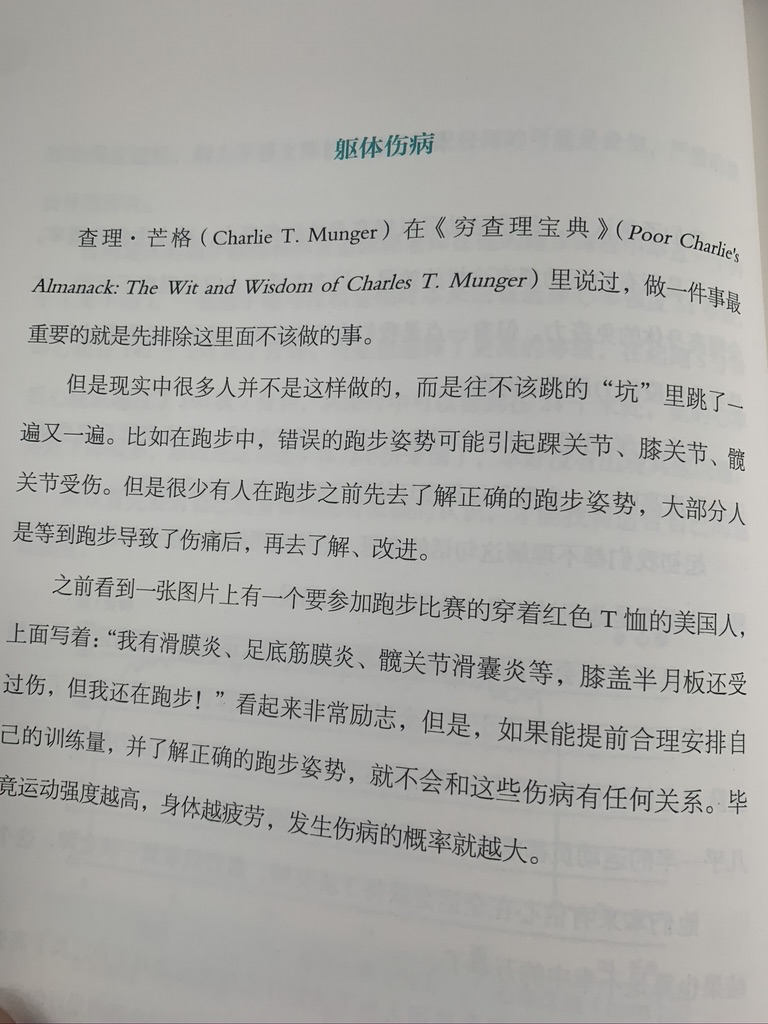 躯体伤病

查理·芒格（Charlie T. Munger）在《穷查理宝典》（Poor Charlie's Almanack: The Wit and Wisdom of Charles T. Munger）里说过，做一件事最重要的就是先排除这里面不该做的事。

但是现实中很多人并不是这样做的，而是往不该跳的“坑”里跳了一遍又一遍。比如在跑步中，错误的跑步姿势可能引起踝关节、膝关节、髋关节受伤。但是很少有人在跑步之前先去了解正确的跑步姿势，大部分人是等到跑步导致了伤痛后，再去了解、改进。

之前看到一张图片上有一个要参加跑步比赛的穿着红色 T 恤的美国人，上面写着：“我有滑膜炎、足底筋膜炎、髋关节滑囊炎等，膝盖半月板还受过伤，但我还在跑步！”看起来非常励志，但是，如果能提前合理安排自己的训练量，并了解正确的跑步姿势，就不会和这些伤病有任何关系。毕竟运动强度越高，身体越疲劳，发生伤病的概率就越大。